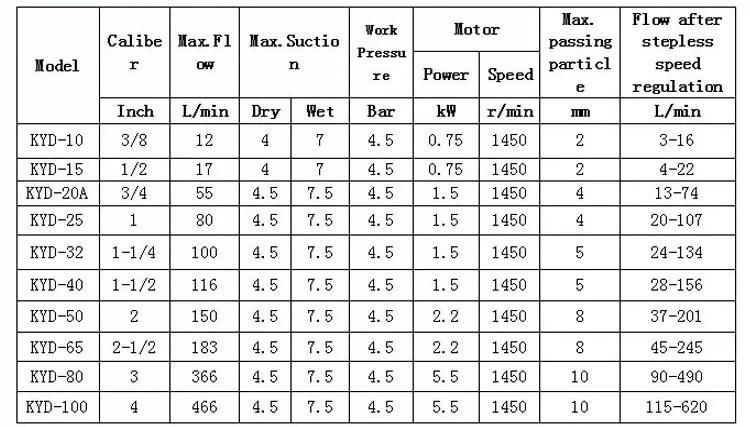 | Model | Caliber | Max.Flow | Max.Suction | | Work Pressure | Motor | | Max. passing particle | Flow after stepless speed regulation |
|---|---|---|---|---|---|---|---|---|---|
| | | | | | | Power | Speed | | |
| | Inch | L/min | Dry | Wet | Bar | kW | r/min | mm | L/min |
| KYD-10 | 3/8 | 12 | 4 | 7 | 4.5 | 0.75 | 1450 | 2 | 3-16 |
| KYD-15 | 1/2 | 17 | 4 | 7 | 4.5 | 0.75 | 1450 | 2 | 4-22 |
| KYD-20A | 3/4 | 55 | 4.5 | 7.5 | 4.5 | 1.5 | 1450 | 4 | 13-74 |
| KYD-25 | 1 | 80 | 4.5 | 7.5 | 4.5 | 1.5 | 1450 | 4 | 20-107 |
| KYD-32 | 1-1/4 | 100 | 4.5 | 7.5 | 4.5 | 1.5 | 1450 | 5 | 24-134 |
| KYD-40 | 1-1/2 | 116 | 4.5 | 7.5 | 4.5 | 1.5 | 1450 | 5 | 28-156 |
| KYD-50 | 2 | 150 | 4.5 | 7.5 | 4.5 | 2.2 | 1450 | 8 | 37-201 |
| KYD-65 | 2-1/2 | 183 | 4.5 | 7.5 | 4.5 | 2.2 | 1450 | 8 | 45-245 |
| KYD-80 | 3 | 366 | 4.5 | 7.5 | 4.5 | 5.5 | 1450 | 10 | 90-490 |
| KYD-100 | 4 | 466 | 4.5 | 7.5 | 4.5 | 5.5 | 1450 | 10 | 115-620 |